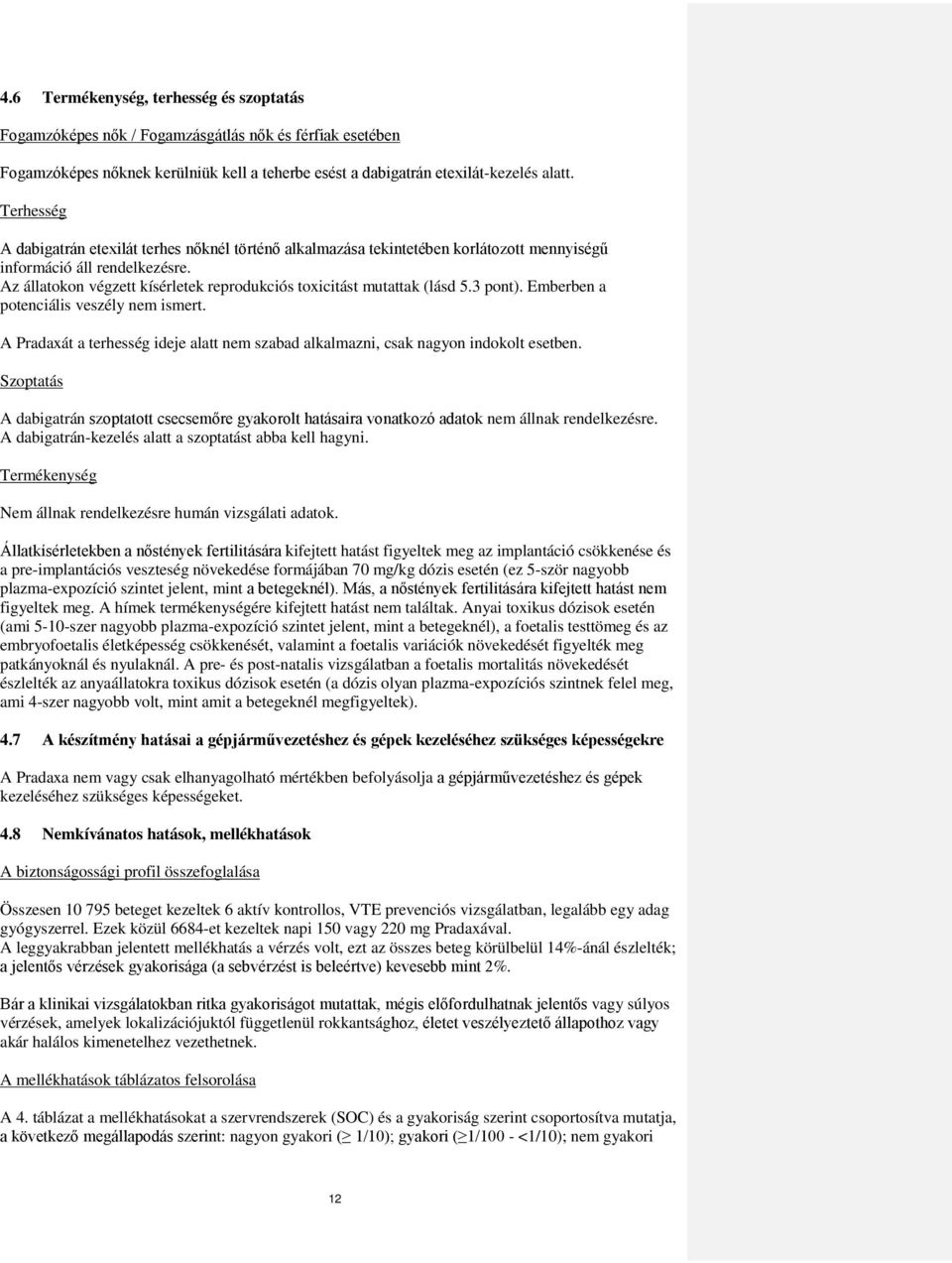 4.6 Termékenység, terhesség és szoptatás

Fogamzóképes nők / Fogamzásgátlás nők és férfiak esetében

Fogamzóképes nőknek kerülniük kell a teherbe esést a dabigatrán etexilát-kezelés alatt.

Terhesség

A dabigatrán etexilát terhes nőknél történő alkalmazása tekintetében korlátozott mennyiségű információ áll rendelkezésre.
Az állatokon végzett kísérletek reprodukciós toxicitást mutattak (lásd 5.3 pont). Emberben a potenciális veszély nem ismert.

A Pradaxát a terhesség ideje alatt nem szabad alkalmazni, csak nagyon indokolt esetben.

Szoptatás

A dabigatrán szoptatott csecsemőre gyakorolt hatásaira vonatkozó adatok nem állnak rendelkezésre. A dabigatrán-kezelés alatt a szoptatást abba kell hagyni.

Termékenység

Nem állnak rendelkezésre humán vizsgálati adatok.

Állatkísérletekben a nőstények fertilitására kifejtett hatást figyeltek meg az implantáció csökkenése és a pre-implantációs veszteség növekedése formájában 70 mg/kg dózis esetén (ez 5-ször nagyobb plazma-expozíció szintet jelent, mint a betegeknél). Más, a nőstények fertilitására kifejtett hatást nem figyeltek meg. A hímek termékenységére kifejtett hatást nem találtak. Anyai toxikus dózisok esetén (ami 5-10-szer nagyobb plazma-expozíció szintet jelent, mint a betegeknél), a foetalis testtömeg és az embryofoetalis életképesség csökkenését, valamint a foetalis variációk növekedését figyelték meg patkányoknál és nyulaknál. A pre- és post-natalis vizsgálatban a foetalis mortalitás növekedését észlelték az anyaállatokra toxikus dózisok esetén (a dózis olyan plazma-expozíciós szintnek felel meg, ami 4-szer nagyobb volt, mint amit a betegeknél megfigyeltek).

4.7 A készítmény hatásai a gépjárművezetéshez és gépek kezeléséhez szükséges képességekre

A Pradaxa nem vagy csak elhanyagolható mértékben befolyásolja a gépjárművezetéshez és gépek kezeléséhez szükséges képességeket.

4.8 Nemkívánatos hatások, mellékhatások

A biztonságossági profil összefoglalása

Összesen 10 795 beteget kezeltek 6 aktív kontrollos, VTE prevenciós vizsgálatban, legalább egy adag gyógyszerrel. Ezek közül 6684-et kezeltek napi 150 vagy 220 mg Pradaxával.
A leggyakrabban jelentett mellékhatás a vérzés volt, ezt az összes beteg körülbelül 14%-ánál észlelték; a jelentős vérzések gyakorisága (a sebvérzést is beleértve) kevesebb mint 2%.

Bár a klinikai vizsgálatokban ritka gyakoriságot mutattak, mégis előfordulhatnak jelentős vagy súlyos vérzések, amelyek lokalizációjuktól függetlenül rokkantsághoz, életet veszélyeztető állapothoz vagy akár halálos kimenetelhez vezethetnek.

A mellékhatások táblázatos felsorolása

A 4. táblázat a mellékhatásokat a szervrendszerek (SOC) és a gyakoriság szerint csoportosítva mutatja, a következő megállapodás szerint: nagyon gyakori ($\geq$ 1/10); gyakori ($\geq$1/100 - <1/10); nem gyakori

12